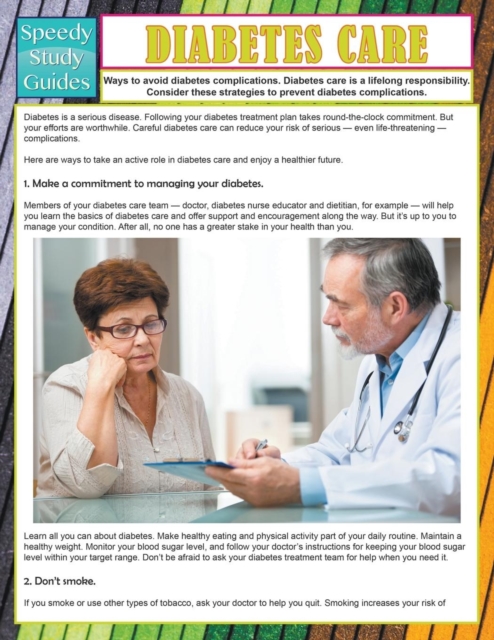 Speedy
Study
Guides

DIABETES CARE

Ways to avoid diabetes complications. Diabetes care is a lifelong responsibility. Consider these strategies to prevent diabetes complications.

Diabetes is a serious disease. Following your diabetes treatment plan takes round-the-clock commitment. But your efforts are worthwhile. Careful diabetes care can reduce your risk of serious — even life-threatening — complications.

Here are ways to take an active role in diabetes care and enjoy a healthier future.

1. Make a commitment to managing your diabetes.

Members of your diabetes care team — doctor, diabetes nurse educator and dietitian, for example — will help you learn the basics of diabetes care and offer support and encouragement along the way. But it's up to you to manage your condition. After all, no one has a greater stake in your health than you.

Learn all you can about diabetes. Make healthy eating and physical activity part of your daily routine. Maintain a healthy weight. Monitor your blood sugar level, and follow your doctor's instructions for keeping your blood sugar level within your target range. Don't be afraid to ask your diabetes treatment team for help when you need it.

2. Don't smoke.

If you smoke or use other types of tobacco, ask your doctor to help you quit. Smoking increases your risk of